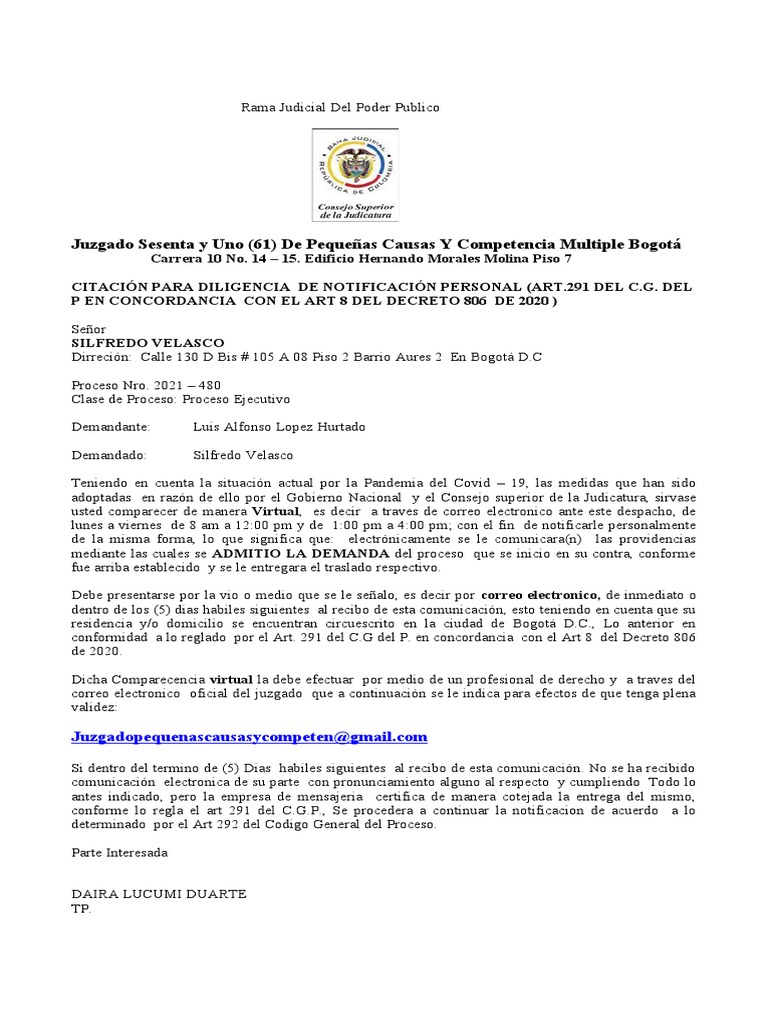 Rama Judicial Del Poder Publico

RAMA JUDICIAL
REPUBLICA DE COLOMBIA
Consejo Superior de la Judicatura

Juzgado Sesenta y Uno (61) De Pequeñas Causas Y Competencia Multiple Bogotá
Carrera 10 No. 14 – 15. Edificio Hernando Morales Molina Piso 7

CITACIÓN PARA DILIGENCIA DE NOTIFICACIÓN PERSONAL (ART.291 DEL C.G. DEL P EN CONCORDANCIA CON EL ART 8 DEL DECRETO 806 DE 2020 )

Señor
SILFREDO VELASCO
Dirreción: Calle 130 D Bis # 105 A 08 Piso 2 Barrio Aures 2 En Bogotá D.C

Proceso Nro. 2021 – 480
Clase de Proceso: Proceso Ejecutivo

Demandante: Luis Alfonso Lopez Hurtado

Demandado: Silfredo Velasco

Teniendo en cuenta la situación actual por la Pandemia del Covid – 19, las medidas que han sido adoptadas en razón de ello por el Gobierno Nacional y el Consejo superior de la Judicatura, sirvase usted comparecer de manera Virtual, es decir a traves de correo electronico ante este despacho, de lunes a viernes de 8 am a 12:00 pm y de 1:00 pm a 4:00 pm; con el fin de notificarle personalmente de la misma forma, lo que significa que: electrónicamente se le comunicara(n) las providencias mediante las cuales se ADMITIO LA DEMANDA del proceso que se inicio en su contra, conforme fue arriba establecido y se le entregara el traslado respectivo.

Debe presentarse por la vio o medio que se le señalo, es decir por correo electronico, de inmediato o dentro de los (5) dias habiles siguientes al recibo de esta comunicación, esto teniendo en cuenta que su residencia y/o domicilio se encuentran circuescrito en la ciudad de Bogotá D.C., Lo anterior en conformidad a lo reglado por el Art. 291 del C.G del P. en concordancia con el Art 8 del Decreto 806 de 2020.

Dicha Comparecencia virtual la debe efectuar por medio de un profesional de derecho y a traves del correo electronico oficial del juzgado que a continuación se le indica para efectos de que tenga plena validez:

Juzgadopequenascausasycompeten@gmail.com

Si dentro del termino de (5) Dias habiles siguientes al recibo de esta comunicación. No se ha recibido comunicación electronica de su parte con pronunciamiento alguno al respecto y cumpliendo Todo lo antes indicado, pero la empresa de mensajeria certifica de manera cotejada la entrega del mismo, conforme lo regla el art 291 del C.G.P., Se procedera a continuar la notificacion de acuerdo a lo determinado por el Art 292 del Codigo General del Proceso.

Parte Interesada

DAIRA LUCUMI DUARTE
TP.